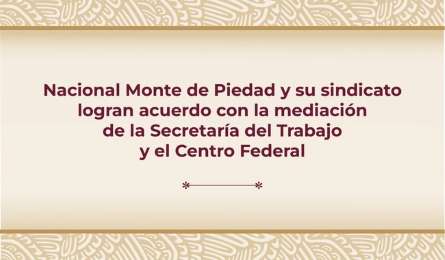 Nacional Monte de Piedad y su sindicato logran acuerdo con la mediación de la Secretaría del Trabajo y el Centro Federal